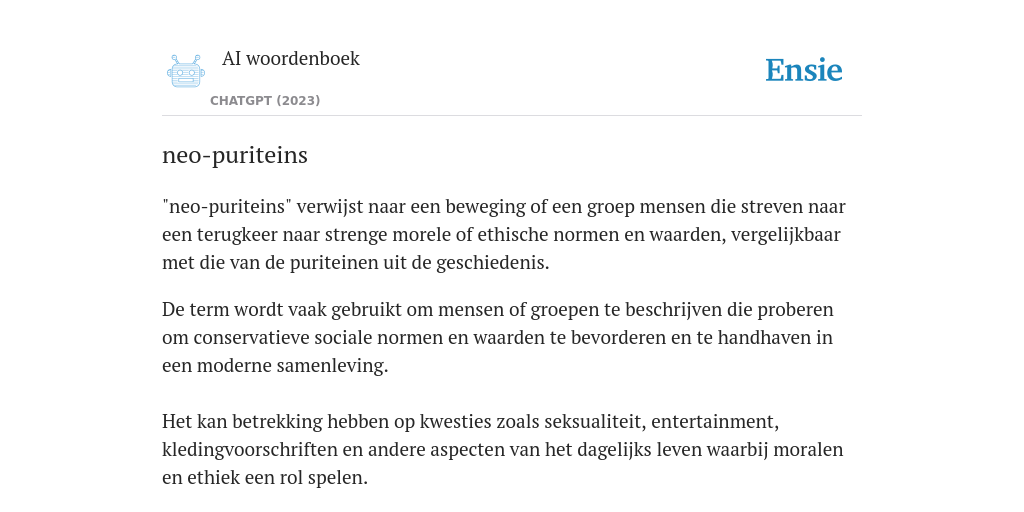 AI woordenboek

CHATGPT (2023)

Ensie

neo-puriteins

"neo-puriteins" verwijst naar een beweging of een groep mensen die streven naar een terugkeer naar strenge morele of ethische normen en waarden, vergelijkbaar met die van de puriteinen uit de geschiedenis.

De term wordt vaak gebruikt om mensen of groepen te beschrijven die proberen om conservatieve sociale normen en waarden te bevorderen en te handhaven in een moderne samenleving.

Het kan betrekking hebben op kwesties zoals seksualiteit, entertainment, kledingvoorschriften en andere aspecten van het dagelijks leven waarbij moralen en ethiek een rol spelen.